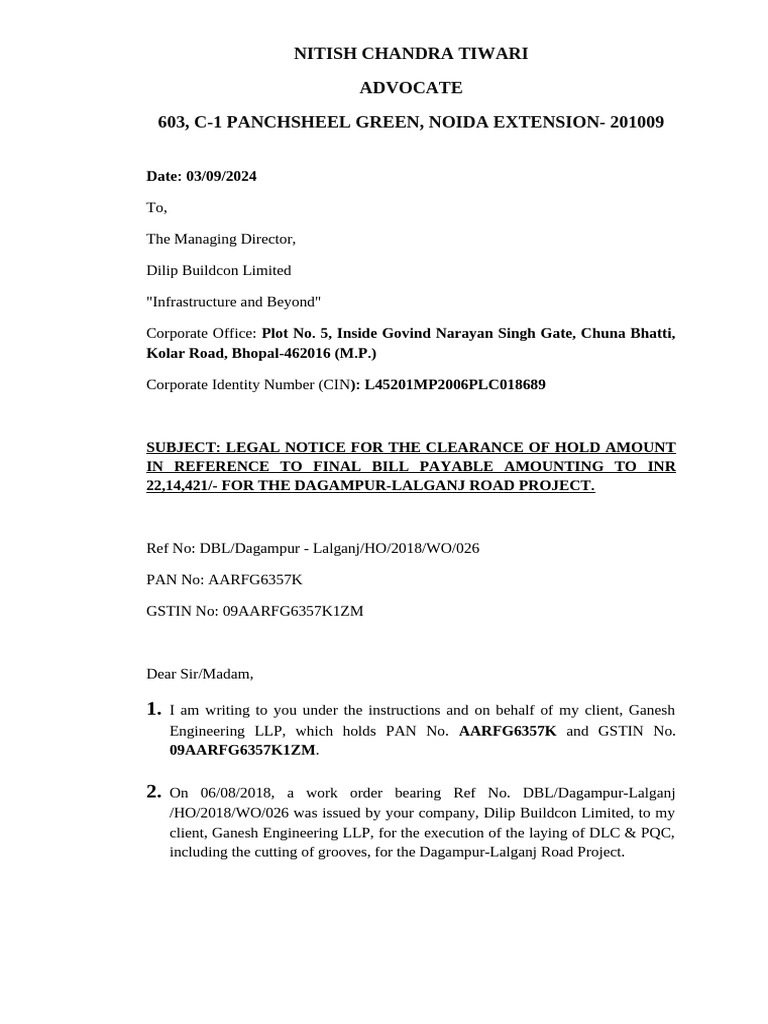 NITISH CHANDRA TIWARI

ADVOCATE

603, C-1 PANCHSHEEL GREEN, NOIDA EXTENSION- 201009

Date: 03/09/2024

To,

The Managing Director,

Dilip Buildcon Limited

"Infrastructure and Beyond"

Corporate Office: Plot No. 5, Inside Govind Narayan Singh Gate, Chuna Bhatti, Kolar Road, Bhopal-462016 (M.P.)

Corporate Identity Number (CIN): L45201MP2006PLC018689

SUBJECT: LEGAL NOTICE FOR THE CLEARANCE OF HOLD AMOUNT IN REFERENCE TO FINAL BILL PAYABLE AMOUNTING TO INR 22,14,421/- FOR THE DAGAMPUR-LALGANJ ROAD PROJECT.

Ref No: DBL/Dagampur - Lalganj/HO/2018/WO/026

PAN No: AARFG6357K

GSTIN No: 09AARFG6357K1ZM

Dear Sir/Madam,

1. I am writing to you under the instructions and on behalf of my client, Ganesh Engineering LLP, which holds PAN No. AARFG6357K and GSTIN No. 09AARFG6357K1ZM.

2. On 06/08/2018, a work order bearing Ref No. DBL/Dagampur-Lalganj /HO/2018/WO/026 was issued by your company, Dilip Buildcon Limited, to my client, Ganesh Engineering LLP, for the execution of the laying of DLC & PQC, including the cutting of grooves, for the Dagampur-Lalganj Road Project.